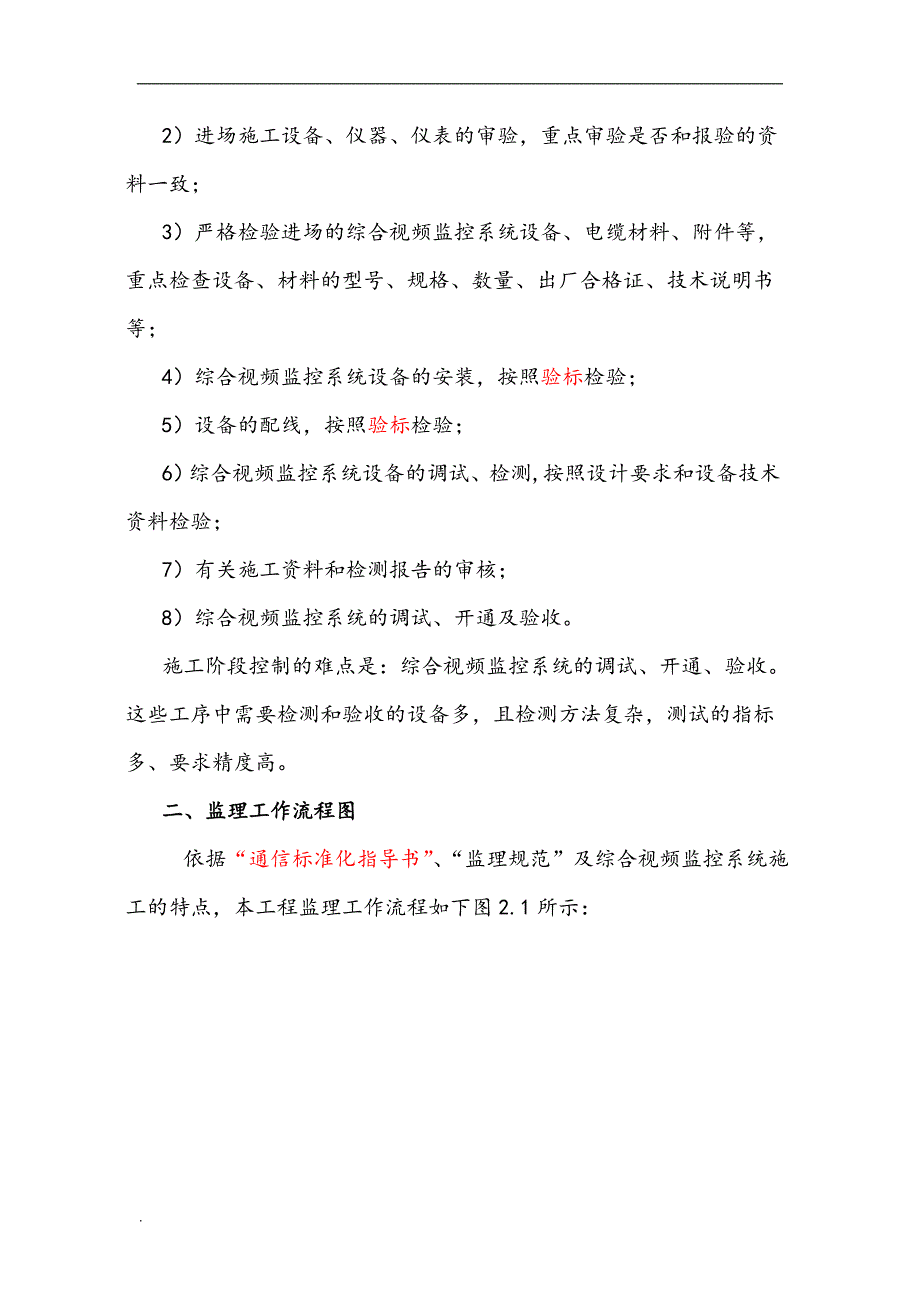 2）进场施工设备、仪器、仪表的审验，重点审验是否和报验的资料一致；

3）严格检验进场的综合视频监控系统设备、电缆材料、附件等，重点检查设备、材料的型号、规格、数量、出厂合格证、技术说明书等；

4）综合视频监控系统设备的安装，按照验标检验；

5）设备的配线，按照验标检验；

6）综合视频监控系统设备的调试、检测，按照设计要求和设备技术资料检验；

7）有关施工资料和检测报告的审核；

8）综合视频监控系统的调试、开通及验收。

施工阶段控制的难点是：综合视频监控系统的调试、开通、验收。这些工序中需要检测和验收的设备多，且检测方法复杂，测试的指标多、要求精度高。

二、监理工作流程图

依据“通信标准化指导书”、“监理规范”及综合视频监控系统施工的特点，本工程监理工作流程如下图 2.1 所示：

.